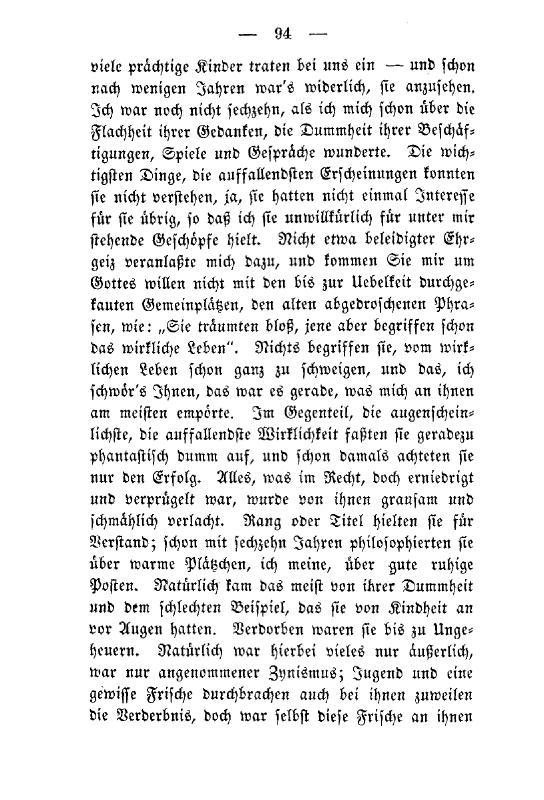 — 94 —

viele prächtige Kinder traten bei uns ein — und schon nach wenigen Jahren war's widerlich, sie anzusehen. Ich war noch nicht sechzehn, als ich mich schon über die Flachheit ihrer Gedanken, die Dummheit ihrer Beschäftigungen, Spiele und Gespräche wunderte. Die wichtigsten Dinge, die auffallendsten Erscheinungen konnten sie nicht verstehen, ja, sie hatten nicht einmal Interesse für sie übrig, so daß ich sie unwillkürlich für unter mir stehende Geschöpfe hielt. Nicht etwa beleidigter Ehrgeiz veranlaßte mich dazu, und kommen Sie mir um Gottes willen nicht mit den bis zur Uebelkeit durchgekauten Gemeinplätzen, den alten abgedroschenen Phrasen, wie: „Sie träumten bloß, jene aber begriffen schon das wirkliche Leben". Nichts begriffen sie, vom wirklichen Leben schon ganz zu schweigen, und das, ich schwör's Ihnen, das war es gerade, was mich an ihnen am meisten empörte. Im Gegenteil, die augenscheinlichste, die auffallendste Wirklichkeit faßten sie geradezu phantastisch dumm auf, und schon damals achteten sie nur den Erfolg. Alles, was im Recht, doch erniedrigt und verprügelt war, wurde von ihnen grausam und schmählich verlacht. Rang oder Titel hielten sie für Verstand; schon mit sechzehn Jahren philosophierten sie über warme Plätzchen, ich meine, über gute ruhige Posten. Natürlich kam das meist von ihrer Dummheit und dem schlechten Beispiel, das sie von Kindheit an vor Augen hatten. Verdorben waren sie bis zu Ungeheuern. Natürlich war hierbei vieles nur äußerlich, war nur angenommener Zynismus; Jugend und eine gewisse Frische durchbrachen auch bei ihnen zuweilen die Verderbnis, doch war selbst diese Frische an ihnen